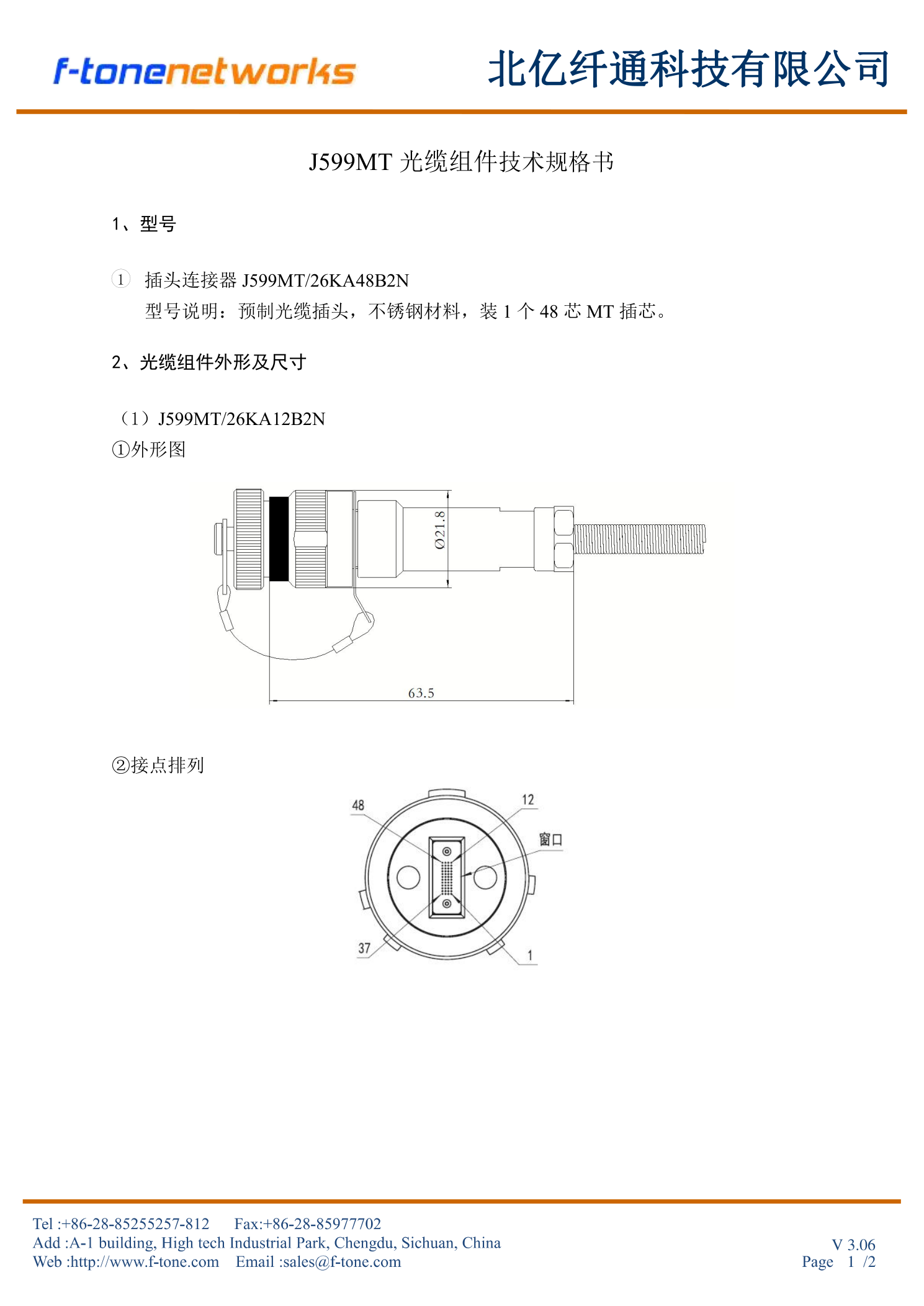 f-tonenetworks 北亿纤通科技有限公司

J599MT 光缆组件技术规格书

1、型号

① 插头连接器 J599MT/26KA48B2N
型号说明：预制光缆插头，不锈钢材料，装 1 个 48 芯 MT 插芯。

2、光缆组件外形及尺寸

（1）J599MT/26KA12B2N
①外形图

Ø21.8

63.5

②接点排列

48
12
窗口
37
1

Tel :+86-28-85255257-812 Fax:+86-28-85977702
Add :A-1 building, High tech Industrial Park, Chengdu, Sichuan, China
Web :http://www.f-tone.com Email :sales@f-tone.com

V 3.06
Page 1 /2